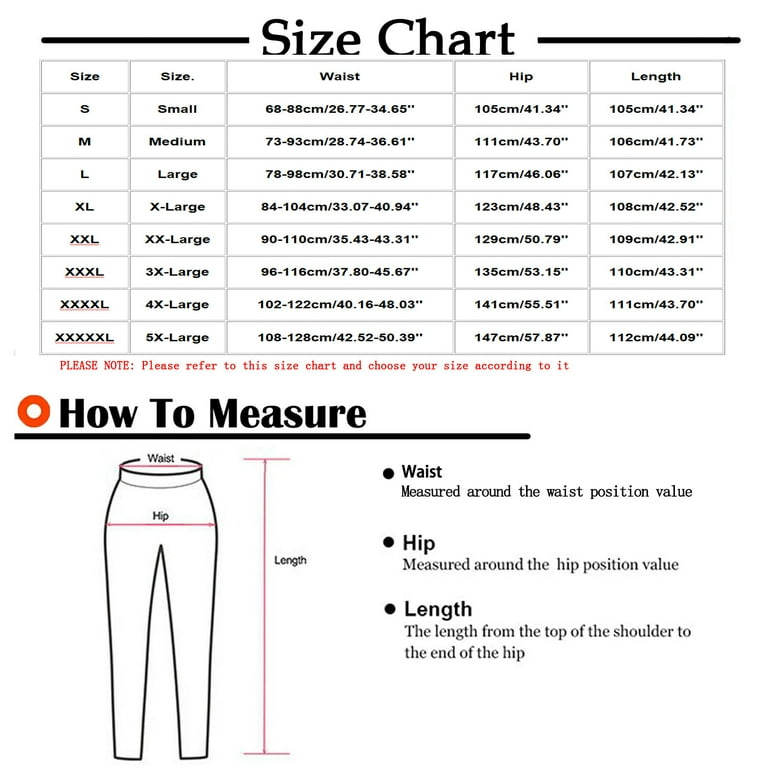 Size Chart

| Size | Size. | Waist | Hip | Length |
|---|---|---|---|---|
| S | Small | 68-88cm/26.77-34.65'' | 105cm/41.34'' | 105cm/41.34'' |
| M | Medium | 73-93cm/28.74-36.61'' | 111cm/43.70'' | 106cm/41.73'' |
| L | Large | 78-98cm/30.71-38.58'' | 117cm/46.06'' | 107cm/42.13'' |
| XL | X-Large | 84-104cm/33.07-40.94'' | 123cm/48.43'' | 108cm/42.52'' |
| XXL | XX-Large | 90-110cm/35.43-43.31'' | 129cm/50.79'' | 109cm/42.91'' |
| XXXL | 3X-Large | 96-116cm/37.80-45.67'' | 135cm/53.15'' | 110cm/43.31'' |
| XXXXL | 4X-Large | 102-122cm/40.16-48.03'' | 141cm/55.51'' | 111cm/43.70'' |
| XXXXXL | 5X-Large | 108-128cm/42.52-50.39'' | 147cm/57.87'' | 112cm/44.09'' |

PLEASE NOTE: Please refer to this size chart and choose your size according to it

How To Measure

Waist
Hip
Length

Waist
Measured around the waist position value

Hip
Measured around the hip position value

Length
The length from the top of the shoulder to the end of the hip